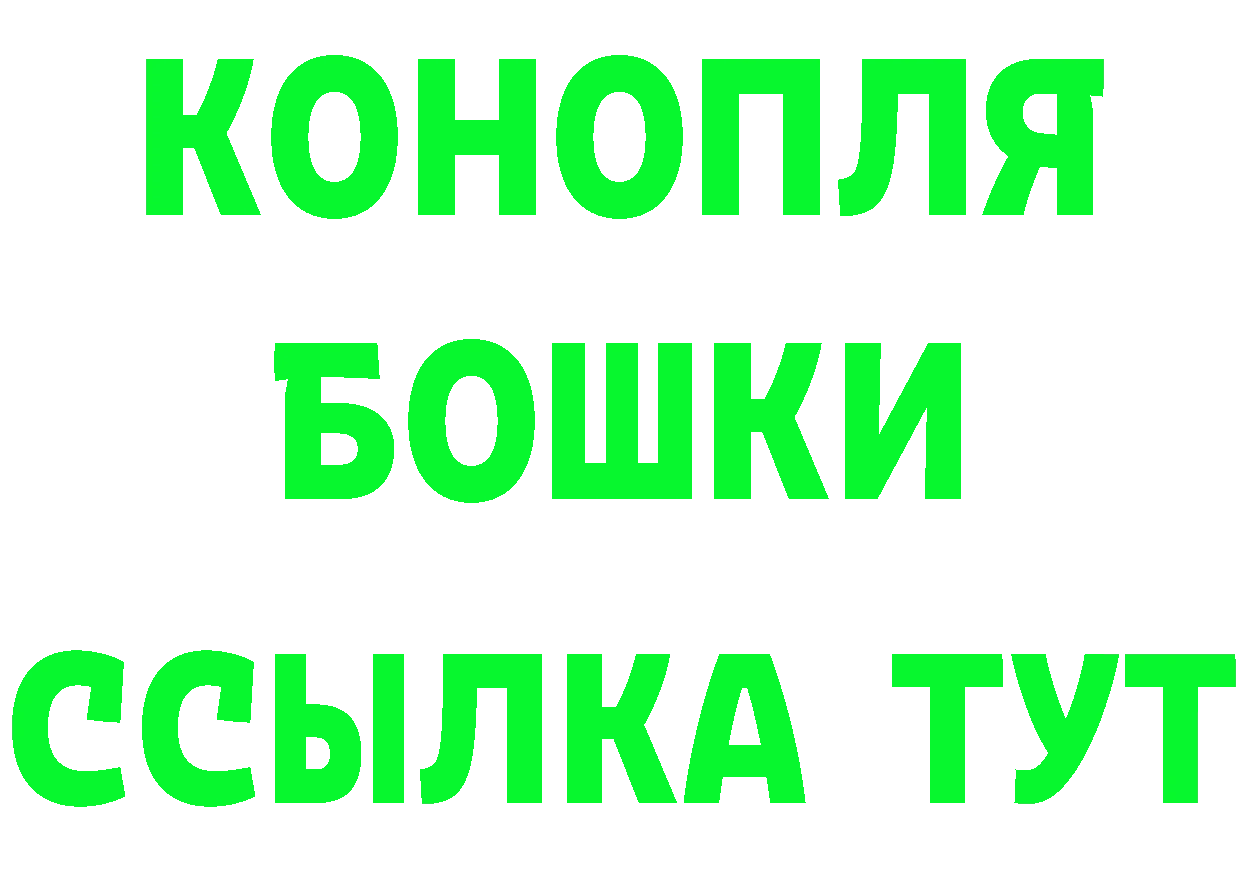 КОНОПЛЯ
БОШКИ
ССЫЛКА ТУТ